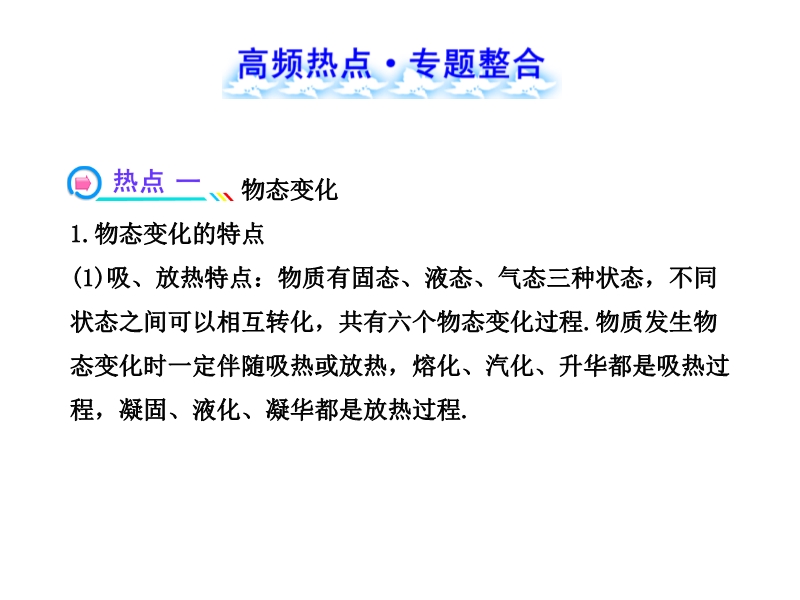 高频热点·专题整合

热点 一 物态变化

1.物态变化的特点

(1)吸、放热特点：物质有固态、液态、气态三种状态，不同状态之间可以相互转化，共有六个物态变化过程.物质发生物态变化时一定伴随吸热或放热，熔化、汽化、升华都是吸热过程，凝固、液化、凝华都是放热过程.